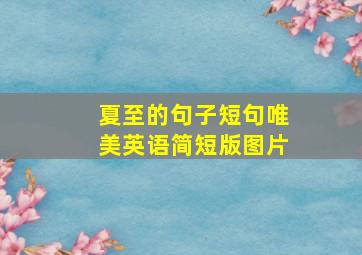 夏至的句子短句唯美英语简短版图片